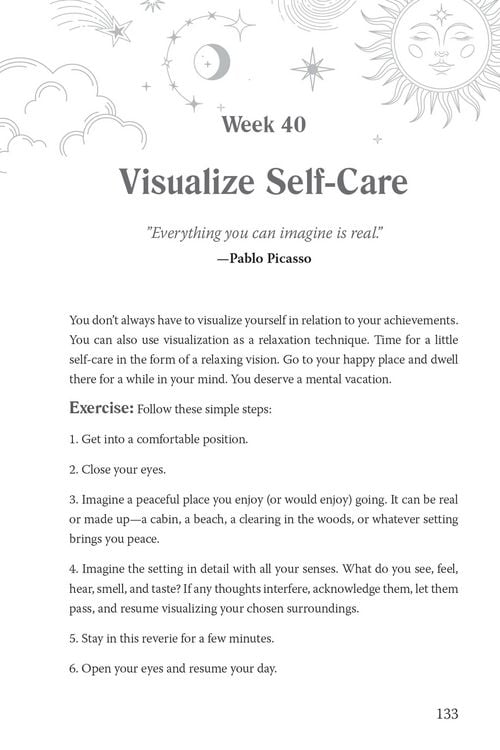 Week 40

Visualize Self-Care

"Everything you can imagine is real."
—Pablo Picasso

You don't always have to visualize yourself in relation to your achievements. You can also use visualization as a relaxation technique. Time for a little self-care in the form of a relaxing vision. Go to your happy place and dwell there for a while in your mind. You deserve a mental vacation.

Exercise: Follow these simple steps:

1. Get into a comfortable position.

2. Close your eyes.

3. Imagine a peaceful place you enjoy (or would enjoy) going. It can be real or made up—a cabin, a beach, a clearing in the woods, or whatever setting brings you peace.

4. Imagine the setting in detail with all your senses. What do you see, feel, hear, smell, and taste? If any thoughts interfere, acknowledge them, let them pass, and resume visualizing your chosen surroundings.

5. Stay in this reverie for a few minutes.

6. Open your eyes and resume your day.

133